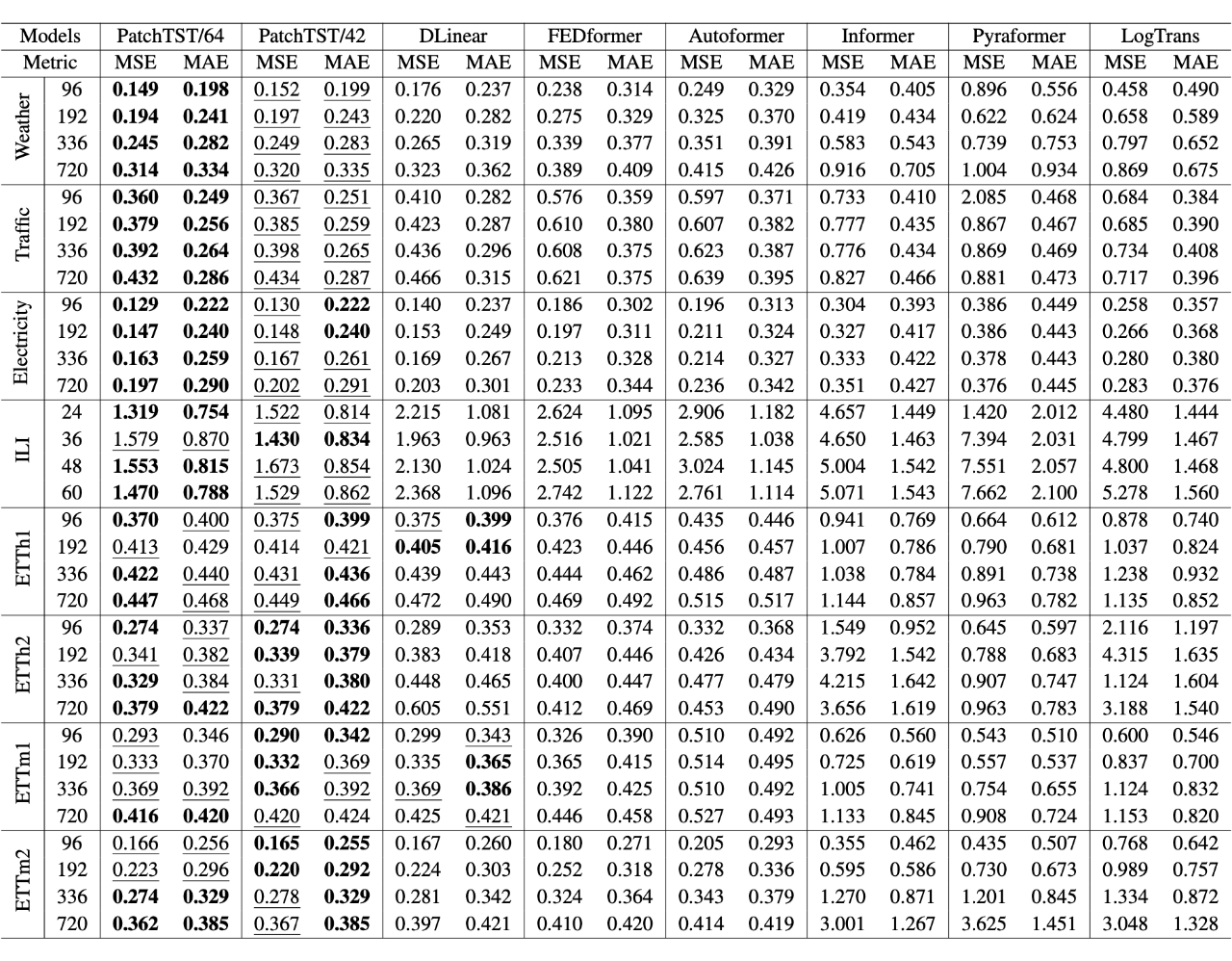 | Models | | PatchTST/64 | | PatchTST/42 | | DLinear | | FEDformer | | Autoformer | | Informer | | Pyraformer | | LogTrans | |
|---|---|---|---|---|---|---|---|---|---|---|---|---|---|---|---|---|---|
| Metric | | MSE | MAE | MSE | MAE | MSE | MAE | MSE | MAE | MSE | MAE | MSE | MAE | MSE | MAE | MSE | MAE |
| Weather | 96 | 0.149 | 0.198 | 0.152 | 0.199 | 0.176 | 0.237 | 0.238 | 0.314 | 0.249 | 0.329 | 0.354 | 0.405 | 0.896 | 0.556 | 0.458 | 0.490 |
| | 192 | 0.194 | 0.241 | 0.197 | 0.243 | 0.220 | 0.282 | 0.275 | 0.329 | 0.325 | 0.370 | 0.419 | 0.434 | 0.622 | 0.624 | 0.658 | 0.589 |
| | 336 | 0.245 | 0.282 | 0.249 | 0.283 | 0.265 | 0.319 | 0.339 | 0.377 | 0.351 | 0.391 | 0.583 | 0.543 | 0.739 | 0.753 | 0.797 | 0.652 |
| | 720 | 0.314 | 0.334 | 0.320 | 0.335 | 0.323 | 0.362 | 0.389 | 0.409 | 0.415 | 0.426 | 0.916 | 0.705 | 1.004 | 0.934 | 0.869 | 0.675 |
| Traffic | 96 | 0.360 | 0.249 | 0.367 | 0.251 | 0.410 | 0.282 | 0.576 | 0.359 | 0.597 | 0.371 | 0.733 | 0.410 | 2.085 | 0.468 | 0.684 | 0.384 |
| | 192 | 0.379 | 0.256 | 0.385 | 0.259 | 0.423 | 0.287 | 0.610 | 0.380 | 0.607 | 0.382 | 0.777 | 0.435 | 0.867 | 0.467 | 0.685 | 0.390 |
| | 336 | 0.392 | 0.264 | 0.398 | 0.265 | 0.436 | 0.296 | 0.608 | 0.375 | 0.623 | 0.387 | 0.776 | 0.434 | 0.869 | 0.469 | 0.734 | 0.408 |
| | 720 | 0.432 | 0.286 | 0.434 | 0.287 | 0.466 | 0.315 | 0.621 | 0.375 | 0.639 | 0.395 | 0.827 | 0.466 | 0.881 | 0.473 | 0.717 | 0.396 |
| Electricity | 96 | 0.129 | 0.222 | 0.130 | 0.222 | 0.140 | 0.237 | 0.186 | 0.302 | 0.196 | 0.313 | 0.304 | 0.393 | 0.386 | 0.449 | 0.258 | 0.357 |
| | 192 | 0.147 | 0.240 | 0.148 | 0.240 | 0.153 | 0.249 | 0.197 | 0.311 | 0.211 | 0.324 | 0.327 | 0.417 | 0.386 | 0.443 | 0.266 | 0.368 |
| | 336 | 0.163 | 0.259 | 0.167 | 0.261 | 0.169 | 0.267 | 0.213 | 0.328 | 0.214 | 0.327 | 0.333 | 0.422 | 0.378 | 0.443 | 0.280 | 0.380 |
| | 720 | 0.197 | 0.290 | 0.202 | 0.291 | 0.203 | 0.301 | 0.233 | 0.344 | 0.236 | 0.342 | 0.351 | 0.427 | 0.376 | 0.445 | 0.283 | 0.376 |
| ILI | 24 | 1.319 | 0.754 | 1.522 | 0.814 | 2.215 | 1.081 | 2.624 | 1.095 | 2.906 | 1.182 | 4.657 | 1.449 | 1.420 | 2.012 | 4.480 | 1.444 |
| | 36 | 1.579 | 0.870 | 1.430 | 0.834 | 1.963 | 0.963 | 2.516 | 1.021 | 2.585 | 1.038 | 4.650 | 1.463 | 7.394 | 2.031 | 4.799 | 1.467 |
| | 48 | 1.553 | 0.815 | 1.673 | 0.854 | 2.130 | 1.024 | 2.505 | 1.041 | 3.024 | 1.145 | 5.004 | 1.542 | 7.551 | 2.057 | 4.800 | 1.468 |
| | 60 | 1.470 | 0.788 | 1.529 | 0.862 | 2.368 | 1.096 | 2.742 | 1.122 | 2.761 | 1.114 | 5.071 | 1.543 | 7.662 | 2.100 | 5.278 | 1.560 |
| ETTh1 | 96 | 0.370 | 0.400 | 0.375 | 0.399 | 0.375 | 0.399 | 0.376 | 0.415 | 0.435 | 0.446 | 0.941 | 0.769 | 0.664 | 0.612 | 0.878 | 0.740 |
| | 192 | 0.413 | 0.429 | 0.414 | 0.421 | 0.405 | 0.416 | 0.423 | 0.446 | 0.456 | 0.457 | 1.007 | 0.786 | 0.790 | 0.681 | 1.037 | 0.824 |
| | 336 | 0.422 | 0.440 | 0.431 | 0.436 | 0.439 | 0.443 | 0.444 | 0.462 | 0.486 | 0.487 | 1.038 | 0.784 | 0.891 | 0.738 | 1.238 | 0.932 |
| | 720 | 0.447 | 0.468 | 0.449 | 0.466 | 0.472 | 0.490 | 0.469 | 0.492 | 0.515 | 0.517 | 1.144 | 0.857 | 0.963 | 0.782 | 1.135 | 0.852 |
| ETTh2 | 96 | 0.274 | 0.337 | 0.274 | 0.336 | 0.289 | 0.353 | 0.332 | 0.374 | 0.332 | 0.368 | 1.549 | 0.952 | 0.645 | 0.597 | 2.116 | 1.197 |
| | 192 | 0.341 | 0.382 | 0.339 | 0.379 | 0.383 | 0.418 | 0.407 | 0.446 | 0.426 | 0.434 | 3.792 | 1.542 | 0.788 | 0.683 | 4.315 | 1.635 |
| | 336 | 0.329 | 0.384 | 0.331 | 0.380 | 0.448 | 0.465 | 0.400 | 0.447 | 0.477 | 0.479 | 4.215 | 1.642 | 0.907 | 0.747 | 1.124 | 1.604 |
| | 720 | 0.379 | 0.422 | 0.379 | 0.422 | 0.605 | 0.551 | 0.412 | 0.469 | 0.453 | 0.490 | 3.656 | 1.619 | 0.963 | 0.783 | 3.188 | 1.540 |
| ETTm1 | 96 | 0.293 | 0.346 | 0.290 | 0.342 | 0.299 | 0.343 | 0.326 | 0.390 | 0.510 | 0.492 | 0.626 | 0.560 | 0.543 | 0.510 | 0.600 | 0.546 |
| | 192 | 0.333 | 0.370 | 0.332 | 0.369 | 0.335 | 0.365 | 0.365 | 0.415 | 0.514 | 0.495 | 0.725 | 0.619 | 0.557 | 0.537 | 0.837 | 0.700 |
| | 336 | 0.369 | 0.392 | 0.366 | 0.392 | 0.369 | 0.386 | 0.392 | 0.425 | 0.510 | 0.492 | 1.005 | 0.741 | 0.754 | 0.655 | 1.124 | 0.832 |
| | 720 | 0.416 | 0.420 | 0.420 | 0.424 | 0.425 | 0.421 | 0.446 | 0.458 | 0.527 | 0.493 | 1.133 | 0.845 | 0.908 | 0.724 | 1.153 | 0.820 |
| ETTm2 | 96 | 0.166 | 0.256 | 0.165 | 0.255 | 0.167 | 0.260 | 0.180 | 0.271 | 0.205 | 0.293 | 0.355 | 0.462 | 0.435 | 0.507 | 0.768 | 0.642 |
| | 192 | 0.223 | 0.296 | 0.220 | 0.292 | 0.224 | 0.303 | 0.252 | 0.318 | 0.278 | 0.336 | 0.595 | 0.586 | 0.730 | 0.673 | 0.989 | 0.757 |
| | 336 | 0.274 | 0.329 | 0.278 | 0.329 | 0.281 | 0.342 | 0.324 | 0.364 | 0.343 | 0.379 | 1.270 | 0.871 | 1.201 | 0.845 | 1.334 | 0.872 |
| | 720 | 0.362 | 0.385 | 0.367 | 0.385 | 0.397 | 0.421 | 0.410 | 0.420 | 0.414 | 0.419 | 3.001 | 1.267 | 3.625 | 1.451 | 3.048 | 1.328 |